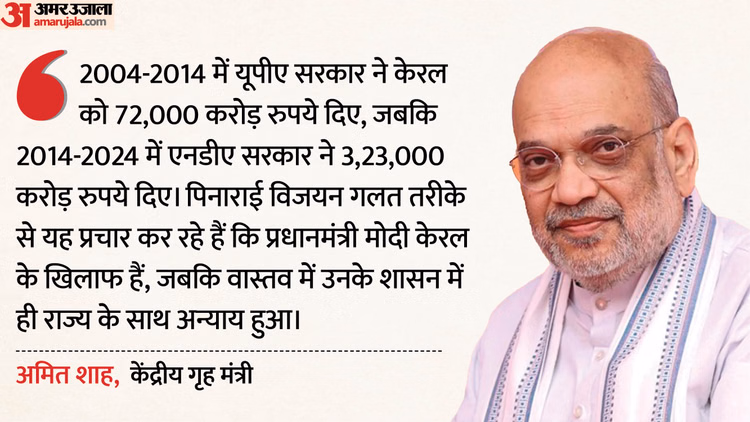 अ अमर उजाला amarujala.com

2004-2014 में यूपीए सरकार ने केरल को 72,000 करोड़ रुपये दिए, जबकि 2014-2024 में एनडीए सरकार ने 3,23,000 करोड़ रुपये दिए। पिनाराई विजयन गलत तरीके से यह प्रचार कर रहे हैं कि प्रधानमंत्री मोदी केरल के खिलाफ हैं, जबकि वास्तव में उनके शासन में ही राज्य के साथ अन्याय हुआ।

अमित शाह, केंद्रीय गृह मंत्री